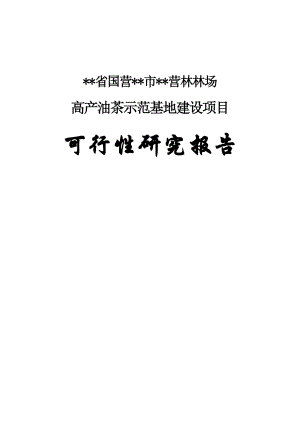 **省国营**市**营林林场

高产油茶示范基地建设项目

可行性研究报告